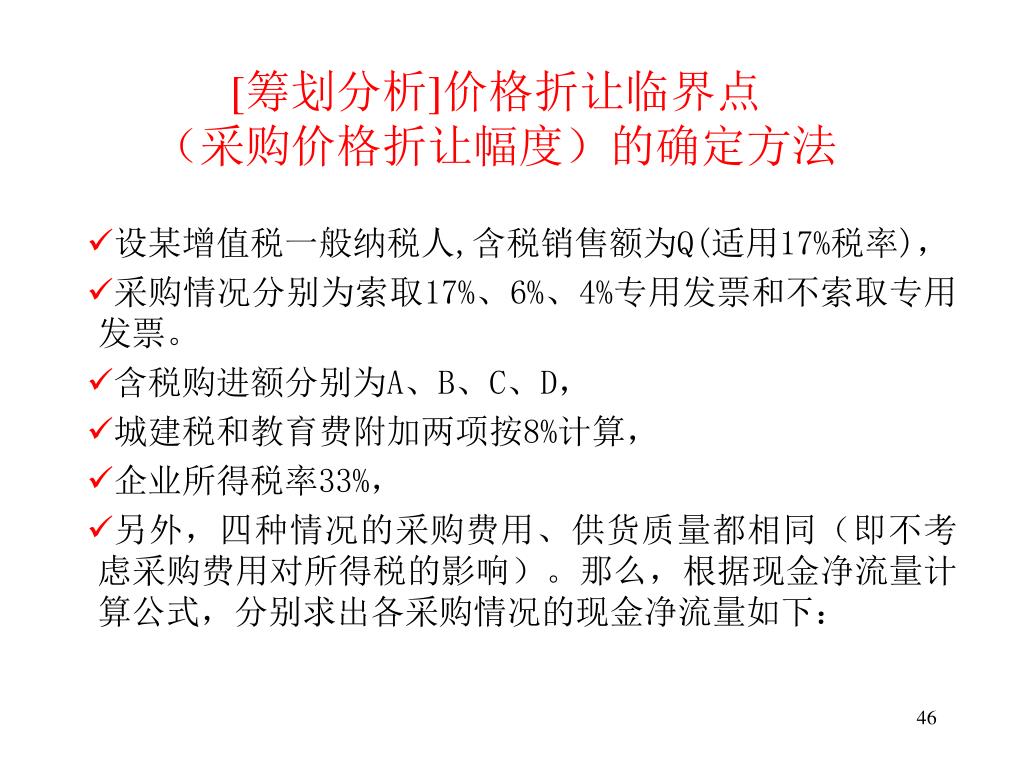 [筹划分析]价格折让临界点
（采购价格折让幅度）的确定方法

✓设某增值税一般纳税人,含税销售额为Q(适用17%税率)，

✓采购情况分别为索取17%、6%、4%专用发票和不索取专用发票。

✓含税购进额分别为A、B、C、D，

✓城建税和教育费附加两项按8%计算，

✓企业所得税率33%，

✓另外，四种情况的采购费用、供货质量都相同（即不考虑采购费用对所得税的影响）。那么，根据现金净流量计算公式，分别求出各采购情况的现金净流量如下：

46